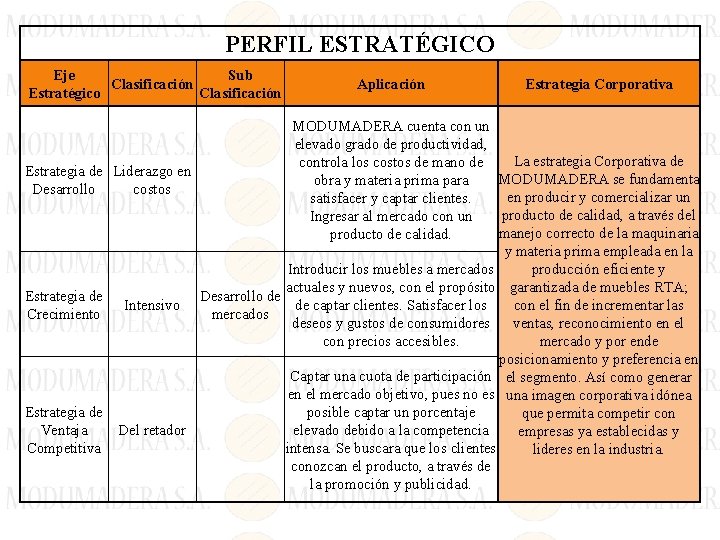 PERFIL ESTRATÉGICO

| Eje Estratégico | Clasificación | Sub Clasificación | Aplicación | Estrategia Corporativa |
|---|---|---|---|---|
| Estrategia de Desarrollo | Liderazgo en costos | | MODUMADERA cuenta con un elevado grado de productividad, controla los costos de mano de obra y materia prima para satisfacer y captar clientes. Ingresar al mercado con un producto de calidad. | La estrategia Corporativa de MODUMADERA se fundamenta en producir y comercializar un producto de calidad, a través del manejo correcto de la maquinaria y materia prima empleada en la producción eficiente y garantizada de muebles RTA; con el fin de incrementar las ventas, reconocimiento en el mercado y por ende posicionamiento y preferencia en el segmento. Así como generar una imagen corporativa idónea que permita competir con empresas ya establecidas y lideres en la industria. |
| Estrategia de Crecimiento | Intensivo | Desarrollo de mercados | Introducir los muebles a mercados actuales y nuevos, con el propósito de captar clientes. Satisfacer los deseos y gustos de consumidores con precios accesibles. | |
| Estrategia de Ventaja Competitiva | Del retador | | Captar una cuota de participación en el mercado objetivo, pues no es posible captar un porcentaje elevado debido a la competencia intensa. Se buscara que los clientes conozcan el producto, a través de la promoción y publicidad. | |

MODUMADERA S.A.